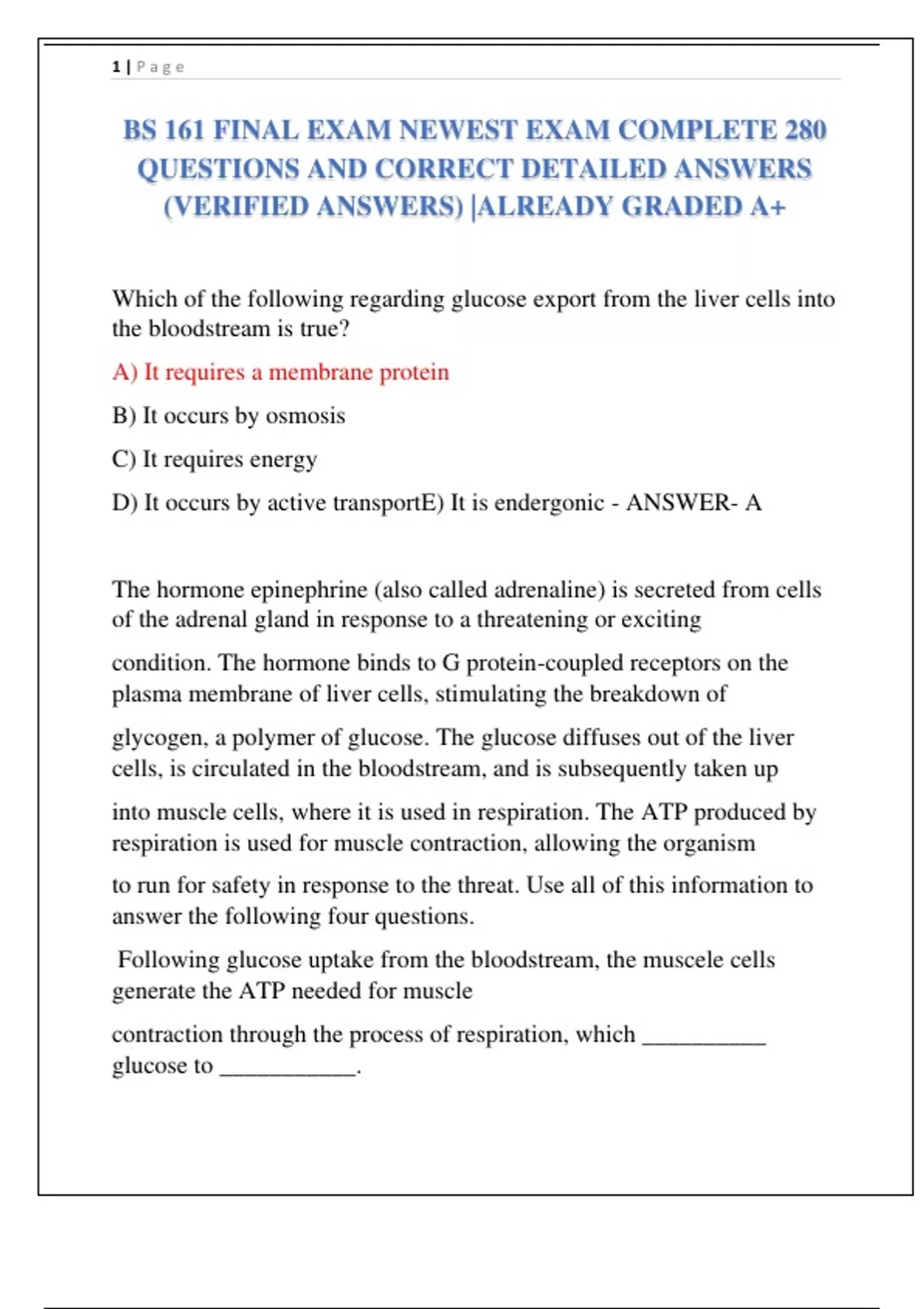 1 | Page

BS 161 FINAL EXAM NEWEST EXAM COMPLETE 280 QUESTIONS AND CORRECT DETAILED ANSWERS (VERIFIED ANSWERS) |ALREADY GRADED A+

Which of the following regarding glucose export from the liver cells into the bloodstream is true?

A) It requires a membrane protein

B) It occurs by osmosis

C) It requires energy

D) It occurs by active transportE) It is endergonic - ANSWER- A

The hormone epinephrine (also called adrenaline) is secreted from cells of the adrenal gland in response to a threatening or exciting condition. The hormone binds to G protein-coupled receptors on the plasma membrane of liver cells, stimulating the breakdown of glycogen, a polymer of glucose. The glucose diffuses out of the liver cells, is circulated in the bloodstream, and is subsequently taken up into muscle cells, where it is used in respiration. The ATP produced by respiration is used for muscle contraction, allowing the organism to run for safety in response to the threat. Use all of this information to answer the following four questions.

Following glucose uptake from the bloodstream, the muscele cells generate the ATP needed for muscle contraction through the process of respiration, which __________ glucose to ___________.